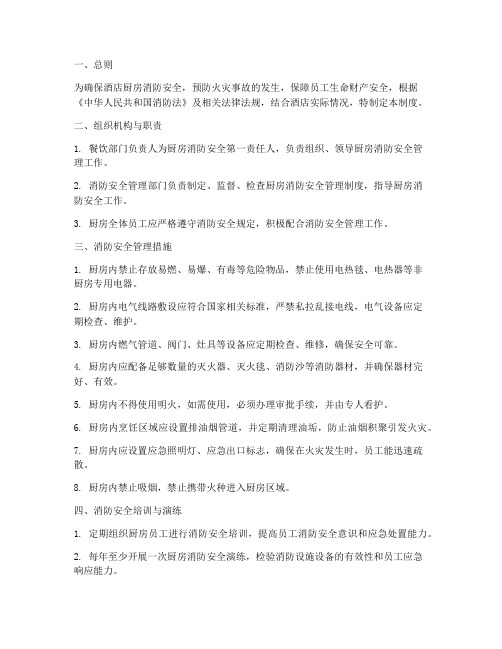 一、总则

为确保酒店厨房消防安全，预防火灾事故的发生，保障员工生命财产安全，根据《中华人民共和国消防法》及相关法律法规，结合酒店实际情况，特制定本制度。

二、组织机构与职责

1. 餐饮部门负责人为厨房消防安全第一责任人，负责组织、领导厨房消防安全管理工作。

2. 消防安全管理部门负责制定、监督、检查厨房消防安全管理制度，指导厨房消防安全工作。

3. 厨房全体员工应严格遵守消防安全规定，积极配合消防安全管理工作。

三、消防安全管理措施

1. 厨房内禁止存放易燃、易爆、有毒等危险物品，禁止使用电热毯、电热器等非厨房专用电器。

2. 厨房内电气线路敷设应符合国家相关标准，严禁私拉乱接电线，电气设备应定期检查、维护。

3. 厨房内燃气管道、阀门、灶具等设备应定期检查、维修，确保安全可靠。

4. 厨房内应配备足够数量的灭火器、灭火毯、消防沙等消防器材，并确保器材完好、有效。

5. 厨房内不得使用明火，如需使用，必须办理审批手续，并由专人看护。

6. 厨房内烹饪区域应设置排油烟管道，并定期清理油垢，防止油烟积聚引发火灾。

7. 厨房内应设置应急照明灯、应急出口标志，确保在火灾发生时，员工能迅速疏散。

8. 厨房内禁止吸烟，禁止携带火种进入厨房区域。

四、消防安全培训与演练

1. 定期组织厨房员工进行消防安全培训，提高员工消防安全意识和应急处置能力。

2. 每年至少开展一次厨房消防安全演练，检验消防设施设备的有效性和员工应急响应能力。